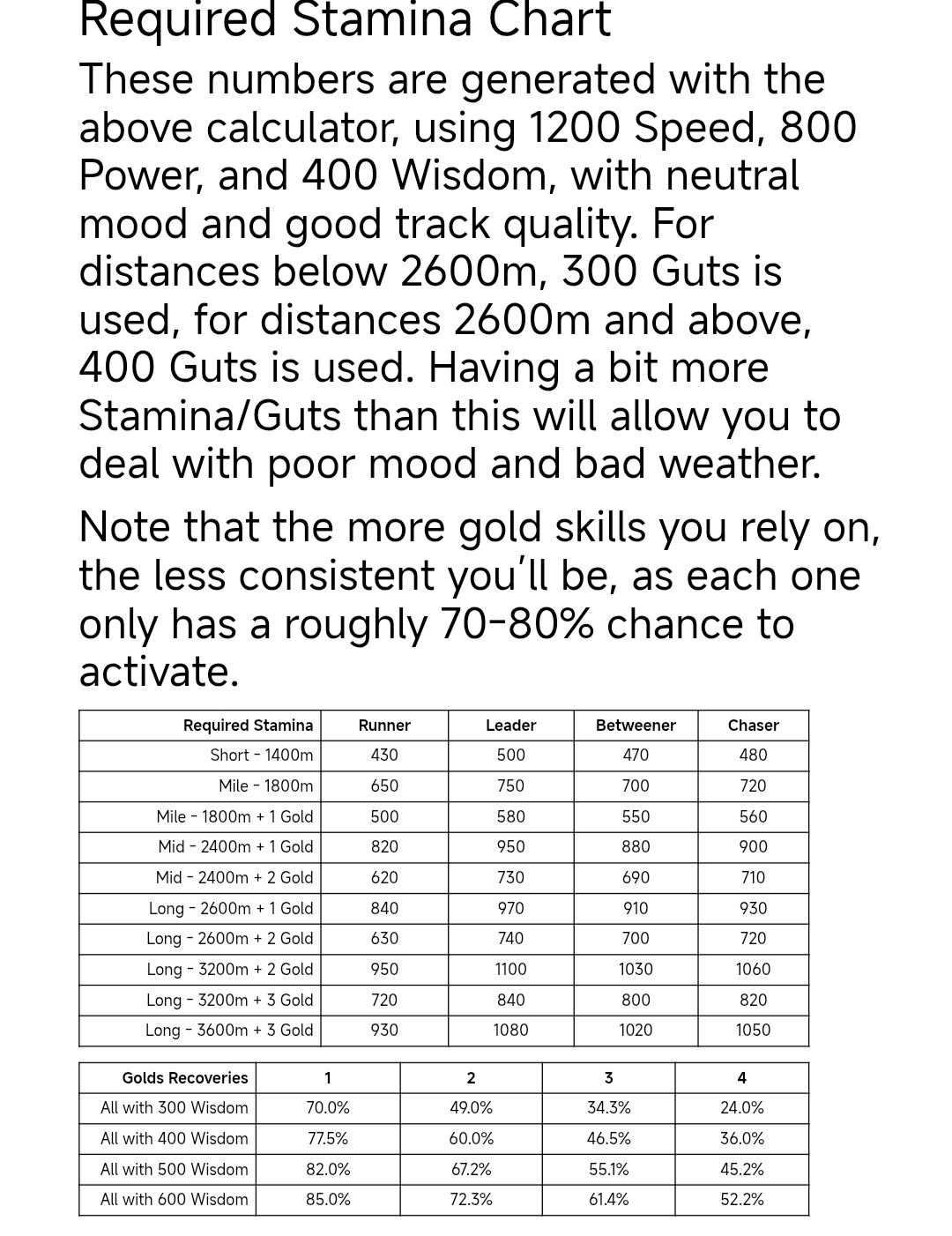 Required Stamina Chart

These numbers are generated with the above calculator, using 1200 Speed, 800 Power, and 400 Wisdom, with neutral mood and good track quality. For distances below 2600m, 300 Guts is used, for distances 2600m and above, 400 Guts is used. Having a bit more Stamina/Guts than this will allow you to deal with poor mood and bad weather.

Note that the more gold skills you rely on, the less consistent you'll be, as each one only has a roughly 70-80% chance to activate.

| Required Stamina | Runner | Leader | Betweener | Chaser |
|---|---|---|---|---|
| Short - 1400m | 430 | 500 | 470 | 480 |
| Mile - 1800m | 650 | 750 | 700 | 720 |
| Mile - 1800m + 1 Gold | 500 | 580 | 550 | 560 |
| Mid - 2400m + 1 Gold | 820 | 950 | 880 | 900 |
| Mid - 2400m + 2 Gold | 620 | 730 | 690 | 710 |
| Long - 2600m + 1 Gold | 840 | 970 | 910 | 930 |
| Long - 2600m + 2 Gold | 630 | 740 | 700 | 720 |
| Long - 3200m + 2 Gold | 950 | 1100 | 1030 | 1060 |
| Long - 3200m + 3 Gold | 720 | 840 | 800 | 820 |
| Long - 3600m + 3 Gold | 930 | 1080 | 1020 | 1050 |

| Golds Recoveries | 1 | 2 | 3 | 4 |
|---|---|---|---|---|
| All with 300 Wisdom | 70.0% | 49.0% | 34.3% | 24.0% |
| All with 400 Wisdom | 77.5% | 60.0% | 46.5% | 36.0% |
| All with 500 Wisdom | 82.0% | 67.2% | 55.1% | 45.2% |
| All with 600 Wisdom | 85.0% | 72.3% | 61.4% | 52.2% |